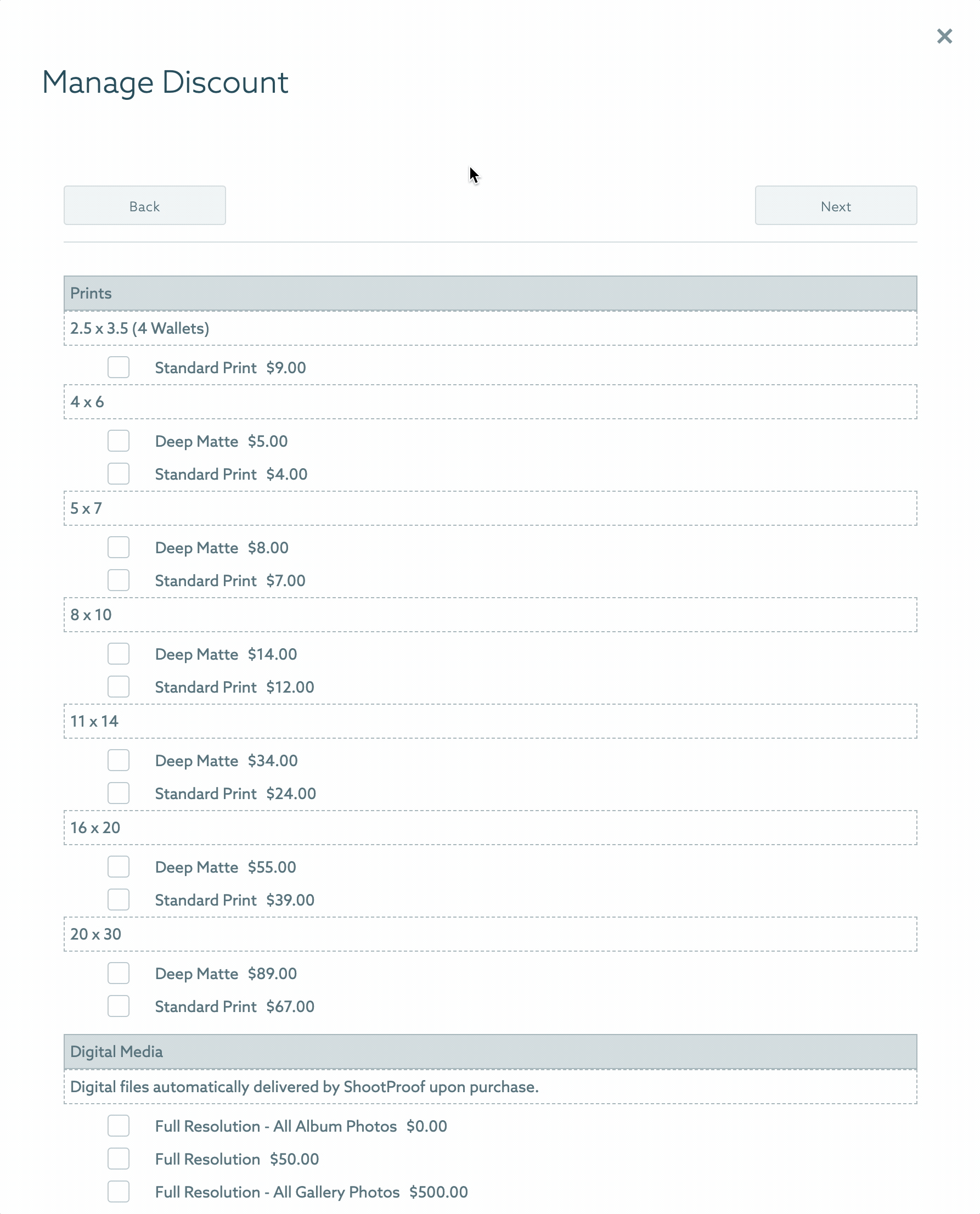 ×

Manage Discount

Back

Next

Prints

2.5 x 3.5 (4 Wallets)

Standard Print $9.00

4 x 6

Deep Matte $5.00

Standard Print $4.00

5 x 7

Deep Matte $8.00

Standard Print $7.00

8 x 10

Deep Matte $14.00

Standard Print $12.00

11 x 14

Deep Matte $34.00

Standard Print $24.00

16 x 20

Deep Matte $55.00

Standard Print $39.00

20 x 30

Deep Matte $89.00

Standard Print $67.00

Digital Media

Digital files automatically delivered by ShootProof upon purchase.

Full Resolution - All Album Photos $0.00

Full Resolution $50.00

Full Resolution - All Gallery Photos $500.00